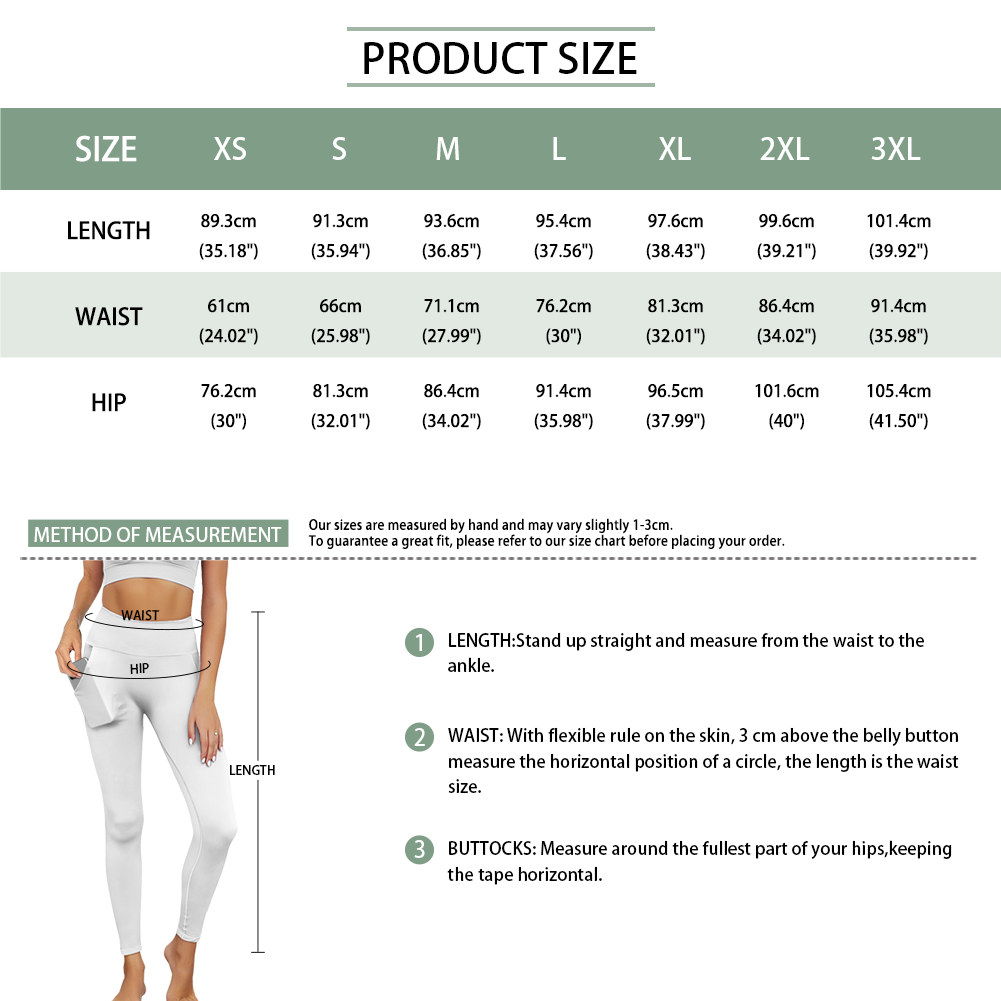 PRODUCT SIZE

| SIZE | XS | S | M | L | XL | 2XL | 3XL |
|---|---|---|---|---|---|---|---|
| LENGTH | 89.3cm (35.18") | 91.3cm (35.94") | 93.6cm (36.85") | 95.4cm (37.56") | 97.6cm (38.43") | 99.6cm (39.21") | 101.4cm (39.92") |
| WAIST | 61cm (24.02") | 66cm (25.98") | 71.1cm (27.99") | 76.2cm (30") | 81.3cm (32.01") | 86.4cm (34.02") | 91.4cm (35.98") |
| HIP | 76.2cm (30") | 81.3cm (32.01") | 86.4cm (34.02") | 91.4cm (35.98") | 96.5cm (37.99") | 101.6cm (40") | 105.4cm (41.50") |

METHOD OF MEASUREMENT

Our sizes are measured by hand and may vary slightly 1-3cm.
To guarantee a great fit, please refer to our size chart before placing your order.

WAIST
HIP
LENGTH

1 LENGTH:Stand up straight and measure from the waist to the ankle.

2 WAIST: With flexible rule on the skin, 3 cm above the belly button measure the horizontal position of a circle, the length is the waist size.

3 BUTTOCKS: Measure around the fullest part of your hips,keeping the tape horizontal.